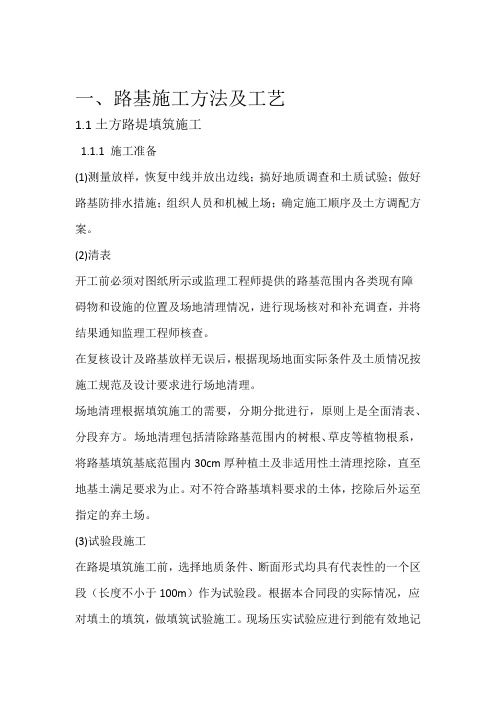 一、路基施工方法及工艺

1.1 土方路堤填筑施工

1.1.1 施工准备

(1)测量放样，恢复中线并放出边线；搞好地质调查和土质试验；做好路基防排水措施；组织人员和机械上场；确定施工顺序及土方调配方案。

(2)清表

开工前必须对图纸所示或监理工程师提供的路基范围内各类现有障碍物和设施的位置及场地清理情况，进行现场核对和补充调查，并将结果通知监理工程师核查。

在复核设计及路基放样无误后，根据现场地面实际条件及土质情况按施工规范及设计要求进行场地清理。

场地清理根据填筑施工的需要，分期分批进行，原则上是全面清表、分段弃方。场地清理包括清除路基范围内的树根、草皮等植物根系，将路基填筑基底范围内 30cm 厚种植土及非适用性土清理挖除，直至地基土满足要求为止。对不符合路基填料要求的土体，挖除后外运至指定的弃土场。

(3)试验段施工

在路堤填筑施工前，选择地质条件、断面形式均具有代表性的一个区段（长度不小于 100m）作为试验段。根据本合同段的实际情况，应对填土的填筑，做填筑试验施工。现场压实试验应进行到能有效地记